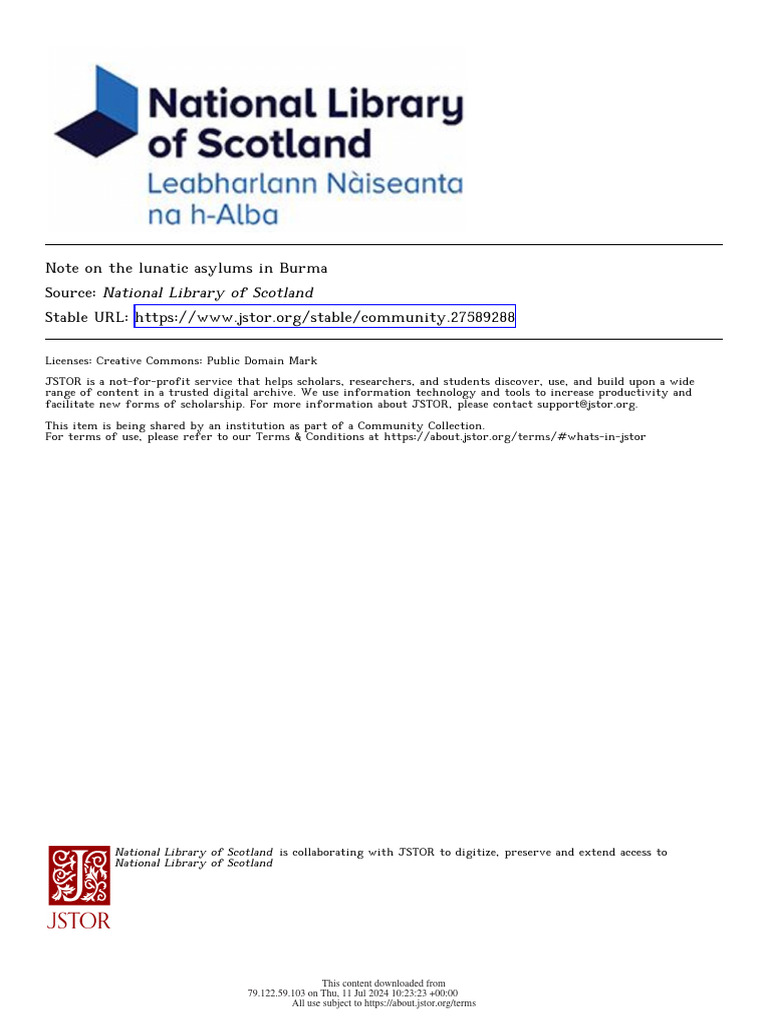 National Library of Scotland
Leabharlann Nàiseanta na h-Alba

Note on the lunatic asylums in Burma

Source: National Library of Scotland

Stable URL: https://www.jstor.org/stable/community.27589288

Licenses: Creative Commons: Public Domain Mark

JSTOR is a not-for-profit service that helps scholars, researchers, and students discover, use, and build upon a wide range of content in a trusted digital archive. We use information technology and tools to increase productivity and facilitate new forms of scholarship. For more information about JSTOR, please contact support@jstor.org.

This item is being shared by an institution as part of a Community Collection.
For terms of use, please refer to our Terms & Conditions at https://about.jstor.org/terms/#whats-in-jstor

National Library of Scotland is collaborating with JSTOR to digitize, preserve and extend access to National Library of Scotland

JSTOR

This content downloaded from
79.122.59.103 on Thu, 11 Jul 2024 10:23:23 +00:00
All use subject to https://about.jstor.org/terms